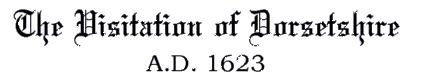 The Visitation of Dorsetshire
A.D. 1623